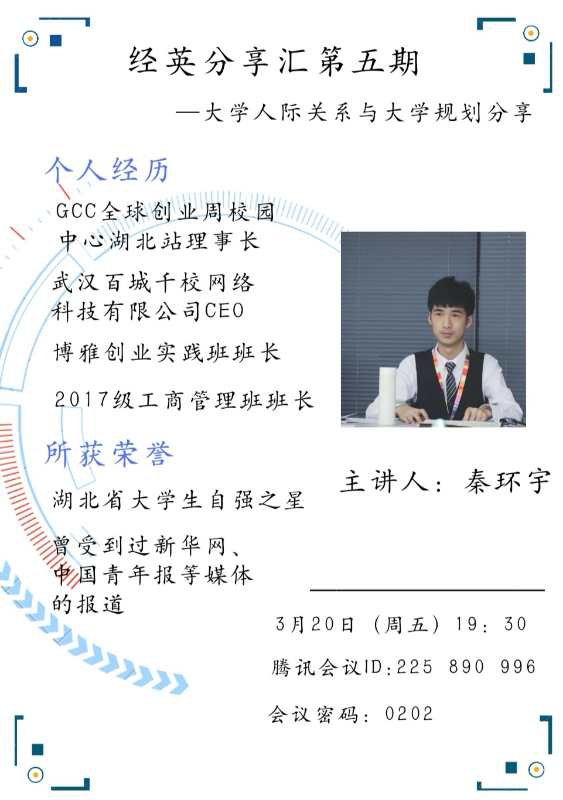 经英分享汇第五期

—大学人际关系与大学规划分享

个人经历

GCC全球创业周校园中心湖北站理事长

武汉百城千校网络科技有限公司CEO

博雅创业实践班班长

2017级工商管理班班长

所获荣誉

湖北省大学生自强之星

曾受到过新华网、中国青年报等媒体的报道

主讲人：秦环宇

3月20日（周五）19：30

腾讯会议ID:225 890 996

会议密码：0202